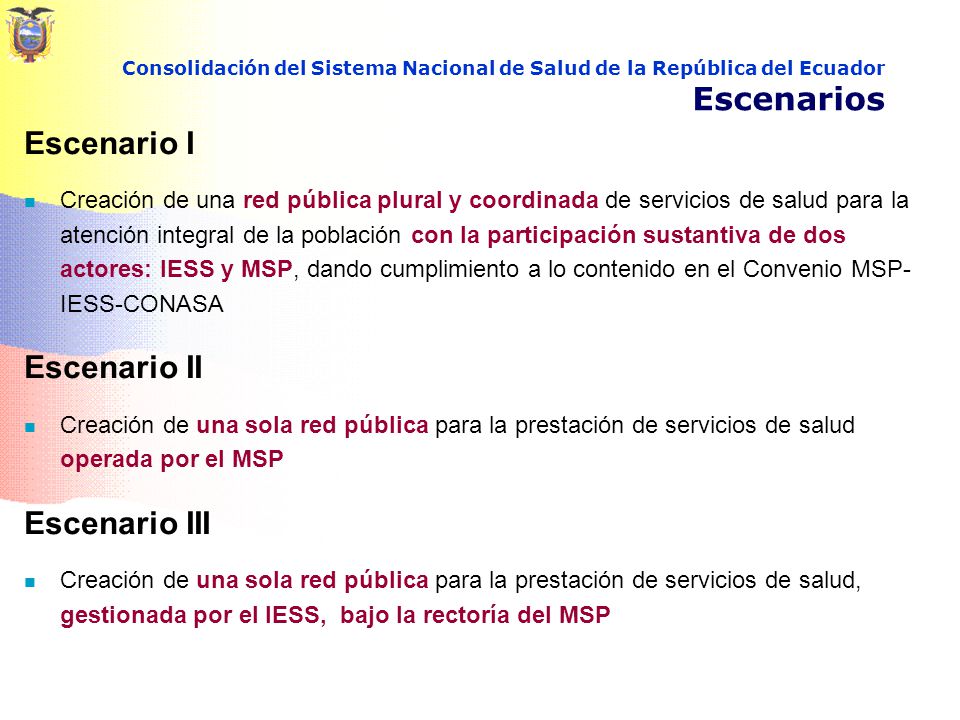 Consolidación del Sistema Nacional de Salud de la República del Ecuador
Escenarios

Escenario I

Creación de una red pública plural y coordinada de servicios de salud para la atención integral de la población con la participación sustantiva de dos actores: IESS y MSP, dando cumplimiento a lo contenido en el Convenio MSP-IESS-CONASA

Escenario II

Creación de una sola red pública para la prestación de servicios de salud operada por el MSP

Escenario III

Creación de una sola red pública para la prestación de servicios de salud, gestionada por el IESS, bajo la rectoría del MSP